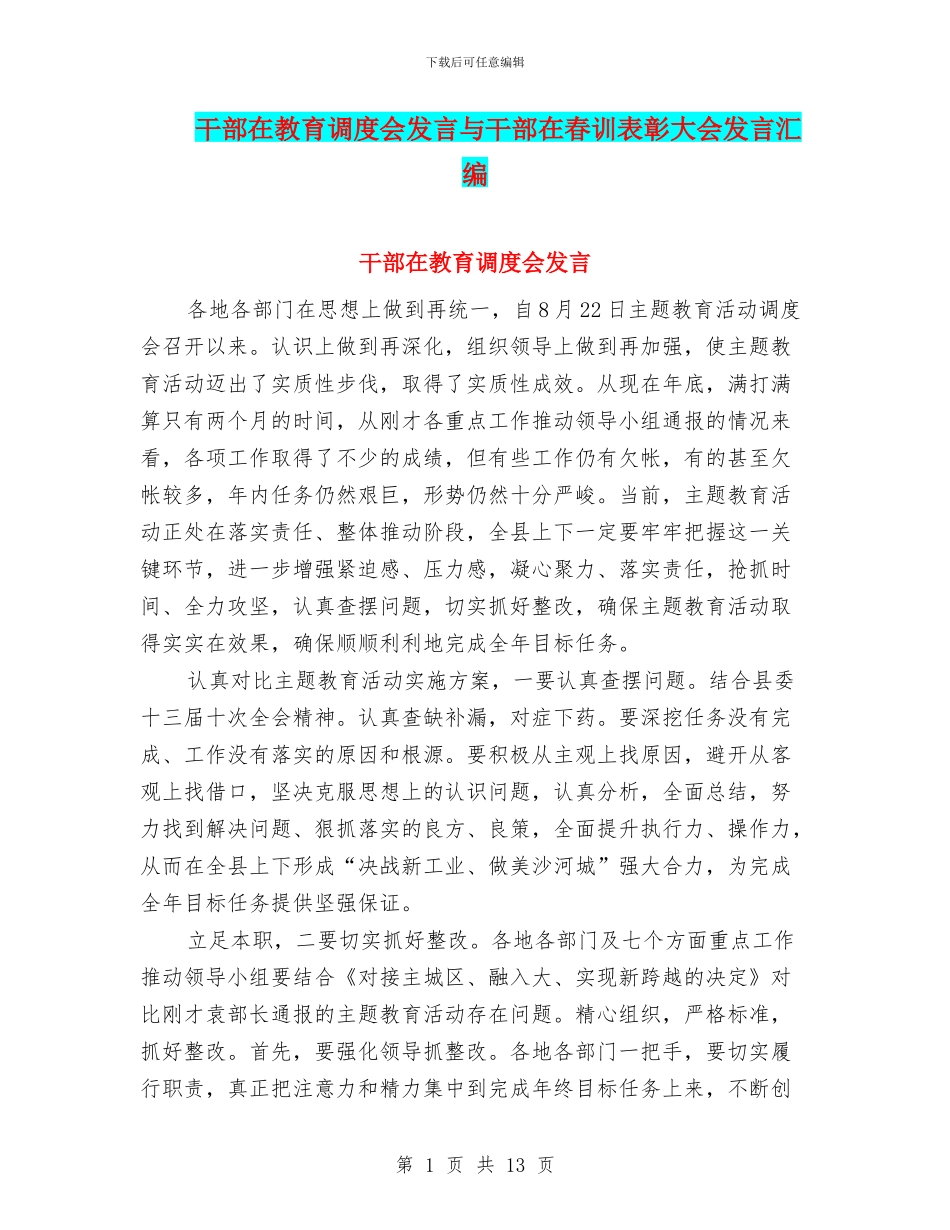 下载后可任意编辑

干部在教育调度会发言与干部在春训表彰大会发言汇编

干部在教育调度会发言

各地各部门在思想上做到再统一，自8月22日主题教育活动调度会召开以来。认识上做到再深化，组织领导上做到再加强，使主题教育活动迈出了实质性步伐，取得了实质性成效。从现在年底，满打满算只有两个月的时间，从刚才各重点工作推动领导小组通报的情况来看，各项工作取得了不少的成绩，但有些工作仍有欠帐，有的甚至欠帐较多，年内任务仍然艰巨，形势仍然十分严峻。当前，主题教育活动正处在落实责任、整体推动阶段，全县上下一定要牢牢把握这一关键环节，进一步增强紧迫感、压力感，凝心聚力、落实责任，抢抓时间、全力攻坚，认真查摆问题，切实抓好整改，确保主题教育活动取得实实在效果，确保顺顺利利地完成全年目标任务。

认真对比主题教育活动实施方案，一要认真查摆问题。结合县委十三届十次全会精神。认真查缺补漏，对症下药。要深挖任务没有完成、工作没有落实的原因和根源。要积极从主观上找原因，避开从客观上找借口，坚决克服思想上的认识问题，认真分析，全面总结，努力找到解决问题、狠抓落实的良方、良策，全面提升执行力、操作力，从而在全县上下形成“决战新工业、做美沙河城”强大合力，为完成全年目标任务提供坚强保证。

立足本职，二要切实抓好整改。各地各部门及七个方面重点工作推动领导小组要结合《对接主城区、融入大、实现新跨越的决定》对比刚才袁部长通报的主题教育活动存在问题。精心组织，严格标准，抓好整改。首先，要强化领导抓整改。各地各部门一把手，要切实履行职责，真正把注意力和精力集中到完成年终目标任务上来，不断创

第 1 页 共 13 页